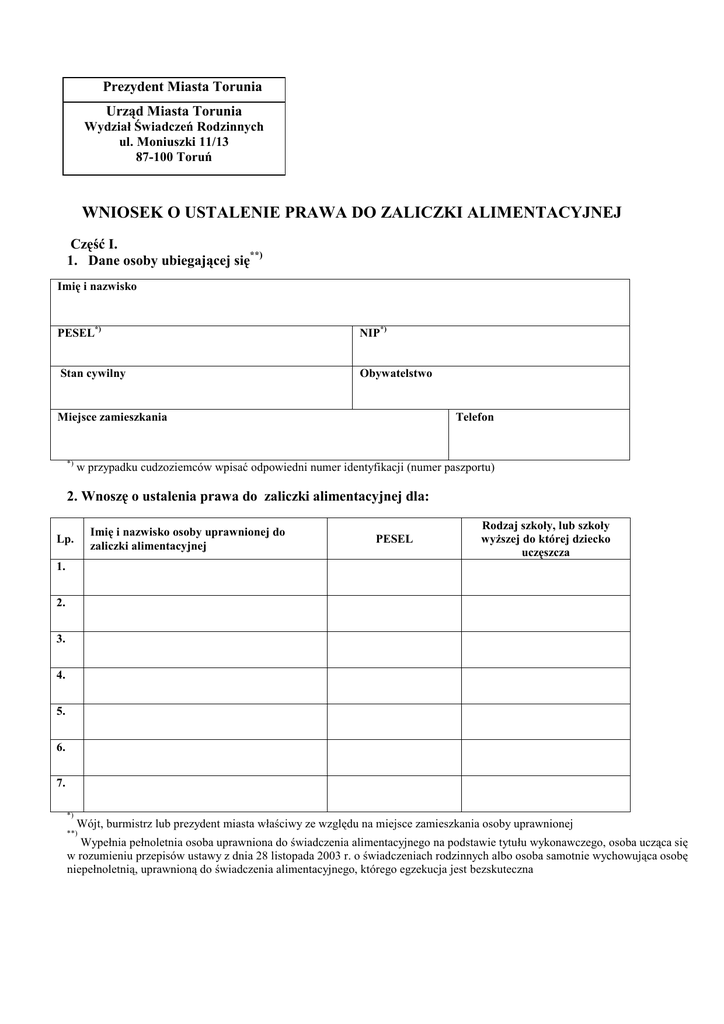 Prezydent Miasta Torunia

Urząd Miasta Torunia
Wydział Świadczeń Rodzinnych
ul. Moniuszki 11/13
87-100 Toruń

WNIOSEK O USTALENIE PRAWA DO ZALICZKI ALIMENTACYJNEJ

Część I.
1. Dane osoby ubiegającej się$^{**)}$

| Imię i nazwisko | | |
|---|---|---|
| PESEL$^{*)}$ | NIP$^{*)}$ | |
| Stan cywilny | Obywatelstwo | |
| Miejsce zamieszkania | | Telefon |

$^{*)}$ w przypadku cudzoziemców wpisać odpowiedni numer identyfikacji (numer paszportu)

2. Wnoszę o ustalenia prawa do zaliczki alimentacyjnej dla:

| Lp. | Imię i nazwisko osoby uprawnionej do zaliczki alimentacyjnej | PESEL | Rodzaj szkoły, lub szkoły wyższej do której dziecko uczęszcza |
|---|---|---|---|
| 1. | | | |
| 2. | | | |
| 3. | | | |
| 4. | | | |
| 5. | | | |
| 6. | | | |
| 7. | | | |

$^{*)}$ Wójt, burmistrz lub prezydent miasta właściwy ze względu na miejsce zamieszkania osoby uprawnionej
$^{**)}$ Wypełnia pełnoletnia osoba uprawniona do świadczenia alimentacyjnego na podstawie tytułu wykonawczego, osoba ucząca się w rozumieniu przepisów ustawy z dnia 28 listopada 2003 r. o świadczeniach rodzinnych albo osoba samotnie wychowująca osobę niepełnoletnią, uprawnioną do świadczenia alimentacyjnego, którego egzekucja jest bezskuteczna